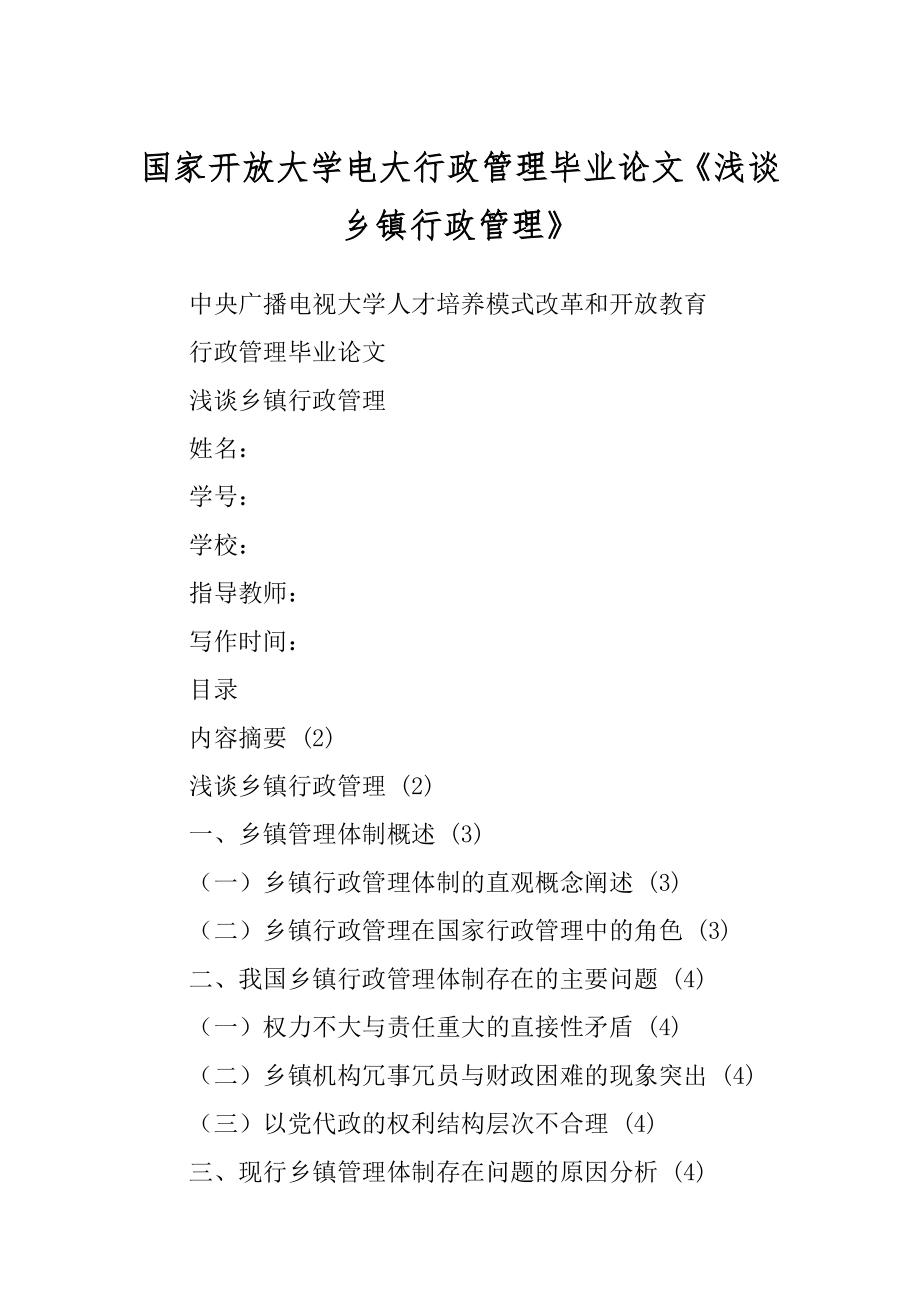 国家开放大学电大行政管理毕业论文《浅谈乡镇行政管理》

中央广播电视大学人才培养模式改革和开放教育

行政管理毕业论文

浅谈乡镇行政管理

姓名：

学号：

学校：

指导教师：

写作时间：

目录

内容摘要 (2)

浅谈乡镇行政管理 (2)

一、乡镇管理体制概述 (3)

（一）乡镇行政管理体制的直观概念阐述 (3)

（二）乡镇行政管理在国家行政管理中的角色 (3)

二、我国乡镇行政管理体制存在的主要问题 (4)

（一）权力不大与责任重大的直接性矛盾 (4)

（二）乡镇机构冗事冗员与财政困难的现象突出 (4)

（三）以党代政的权利结构层次不合理 (4)

三、现行乡镇管理体制存在问题的原因分析 (4)